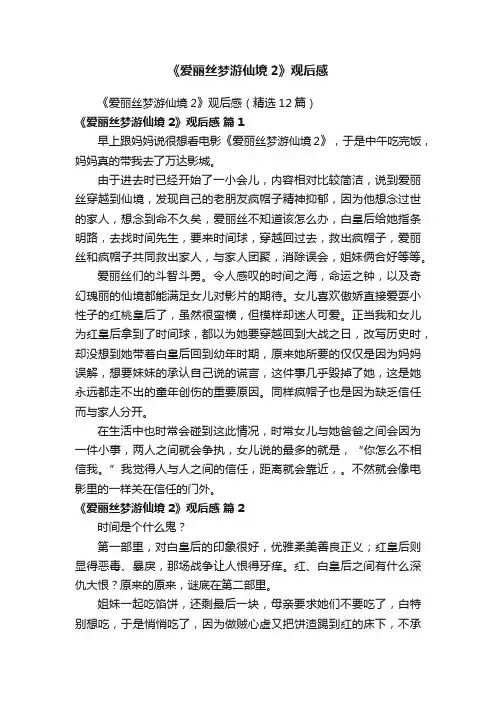 《爱丽丝梦游仙境 2》观后感

《爱丽丝梦游仙境 2》观后感（精选 12 篇）

《爱丽丝梦游仙境 2》观后感 篇 1

早上跟妈妈说很想看电影《爱丽丝梦游仙境 2》，于是中午吃完饭，妈妈真的带我去了万达影城。

由于进去时已经开始了一小会儿，内容相对比较简洁，说到爱丽丝穿越到仙境，发现自己的老朋友疯帽子精神抑郁，因为他想念过世的家人，想念到命不久矣，爱丽丝不知道该怎么办，白皇后给她指条明路，去找时间先生，要来时间球，穿越回过去，救出疯帽子，爱丽丝和疯帽子共同救出家人，与家人团聚，消除误会，姐妹俩合好等等。

爱丽丝们的斗智斗勇。令人感叹的时间之海，命运之钟，以及奇幻瑰丽的仙境都能满足女儿对影片的期待。女儿喜欢傲娇直接爱耍小性子的红桃皇后了，虽然很蛮横，但模样却迷人可爱。正当我和女儿为红皇后拿到了时间球，都以为她要穿越回到大战之日，改写历史时，却没想到她带着白皇后回到幼年时期，原来她所要的仅仅是因为妈妈误解，想要妹妹的承认自己说的谎言，这件事几乎毁掉了她，这是她永远都走不出的童年创伤的重要原因。同样疯帽子也是因为缺乏信任而与家人分开。

在生活中也时常会碰到这此情况，时常女儿与她爸爸之间会因为一件小事，两人之间就会争执，女儿说的最多的就是，“你怎么不相信我。”我觉得人与人之间的信任，距离就会靠近，。不然就会像电影里的一样关在信任的门外。

《爱丽丝梦游仙境 2》观后感 篇 2

时间是个什么鬼？

第一部里，对白皇后的印象很好，优雅柔美善良正义；红皇后则显得恶毒、暴戾，那场战争让人恨得牙痒。红、白皇后之间有什么深仇大恨？原来的原来，谜底在第二部里。

姐妹一起吃馅饼，还剩最后一块，母亲要求她们不要吃了，白特别想吃，于是悄悄吃了，因为做贼心虚又把饼渣踢到红的床下，不承